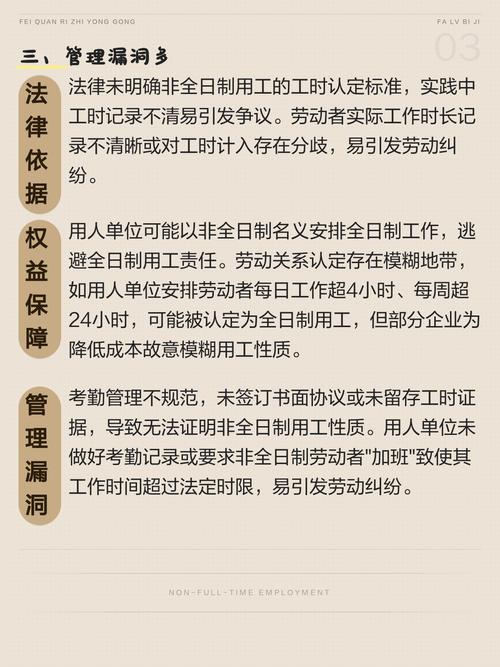 FEI QUAN RI ZHI YONG GONG

FA LV BI JI

03

三、管理漏洞多

法律依据

法律未明确非全日制用工的工时认定标准，实践中工时记录不清易引发争议。劳动者实际工作时长记录不清晰或对工时计入存在分歧，易引发劳动纠纷。

权益保障

用人单位可能以非全日制名义安排全日制工作，逃避全日制用工责任。劳动关系认定存在模糊地带，如用人单位安排劳动者每日工作超4小时、每周超24小时，可能被认定为全日制用工，但部分企业为降低成本故意模糊用工性质。

管理漏洞

考勤管理不规范，未签订书面协议或未留存工时证据，导致无法证明非全日制用工性质。用人单位未做好考勤记录或要求非全日制劳动者"加班"致使其工作时间超过法定时限，易引发劳动纠纷。

NON-FULL-TIME EMPLOYMENT